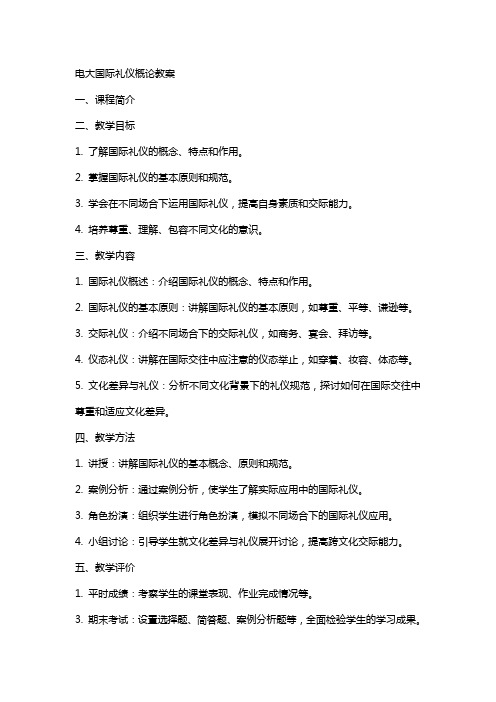 电大国际礼仪概论教案

一、课程简介

二、教学目标

1. 了解国际礼仪的概念、特点和作用。

2. 掌握国际礼仪的基本原则和规范。

3. 学会在不同场合下运用国际礼仪，提高自身素质和交际能力。

4. 培养尊重、理解、包容不同文化的意识。

三、教学内容

1. 国际礼仪概述：介绍国际礼仪的概念、特点和作用。

2. 国际礼仪的基本原则：讲解国际礼仪的基本原则，如尊重、平等、谦逊等。

3. 交际礼仪：介绍不同场合下的交际礼仪，如商务、宴会、拜访等。

4. 仪态礼仪：讲解在国际交往中应注意的仪态举止，如穿着、妆容、体态等。

5. 文化差异与礼仪：分析不同文化背景下的礼仪规范，探讨如何在国际交往中尊重和适应文化差异。

四、教学方法

1. 讲授：讲解国际礼仪的基本概念、原则和规范。

2. 案例分析：通过案例分析，使学生了解实际应用中的国际礼仪。

3. 角色扮演：组织学生进行角色扮演，模拟不同场合下的国际礼仪应用。

4. 小组讨论：引导学生就文化差异与礼仪展开讨论，提高跨文化交际能力。

五、教学评价

1. 平时成绩：考察学生的课堂表现、作业完成情况等。

3. 期末考试：设置选择题、简答题、案例分析题等，全面检验学生的学习成果。